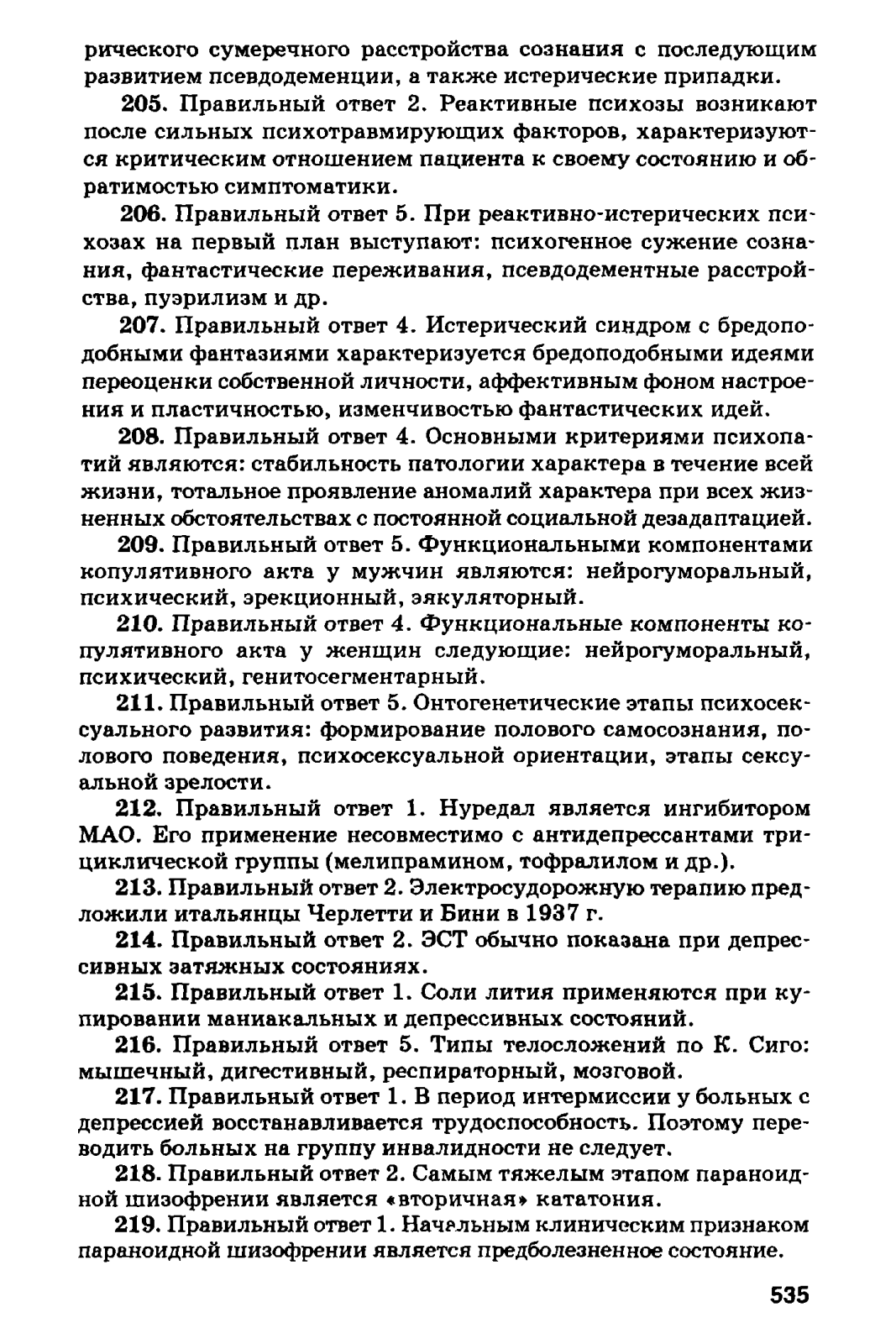 рического сумеречного расстройства сознания с последующим развитием псевдодеменции, а также истерические припадки.

205. Правильный ответ 2. Реактивные психозы возникают после сильных психотравмирующих факторов, характеризуются критическим отношением пациента к своему состоянию и обратимостью симптоматики.

206. Правильный ответ 5. При реактивно-истерических психозах на первый план выступают: психогенное сужение сознания, фантастические переживания, псевдодементные расстройства, пуэрилизм и др.

207. Правильный ответ 4. Истерический синдром с бредоподобными фантазиями характеризуется бредоподобными идеями переоценки собственной личности, аффективным фоном настроения и пластичностью, изменчивостью фантастических идей.

208. Правильный ответ 4. Основными критериями психопатий являются: стабильность патологии характера в течение всей жизни, тотальное проявление аномалий характера при всех жизненных обстоятельствах с постоянной социальной дезадаптацией.

209. Правильный ответ 5. Функциональными компонентами копулятивного акта у мужчин являются: нейрогуморальный, психический, эрекционный, эякуляторный.

210. Правильный ответ 4. Функциональные компоненты копулятивного акта у женщин следующие: нейрогуморальный, психический, генитосегментарный.

211. Правильный ответ 5. Онтогенетические этапы психосексуального развития: формирование полового самосознания, полового поведения, психосексуальной ориентации, этапы сексуальной зрелости.

212. Правильный ответ 1. Нуредал является ингибитором МАО. Его применение несовместимо с антидепрессантами трициклической группы (мелипрамином, тофралилом и др.).

213. Правильный ответ 2. Электросудорожную терапию предложили итальянцы Черлетти и Бини в 1937 г.

214. Правильный ответ 2. ЭСТ обычно показана при депрессивных затяжных состояниях.

215. Правильный ответ 1. Соли лития применяются при купировании маниакальных и депрессивных состояний.

216. Правильный ответ 5. Типы телосложений по К. Сиго: мышечный, дигестивный, респираторный, мозговой.

217. Правильный ответ 1. В период интермиссии у больных с депрессией восстанавливается трудоспособность. Поэтому переводить больных на группу инвалидности не следует.

218. Правильный ответ 2. Самым тяжелым этапом параноидной шизофрении является «вторичная» кататония.

219. Правильный ответ 1. Начальным клиническим признаком параноидной шизофрении является предболезненное состояние.

535